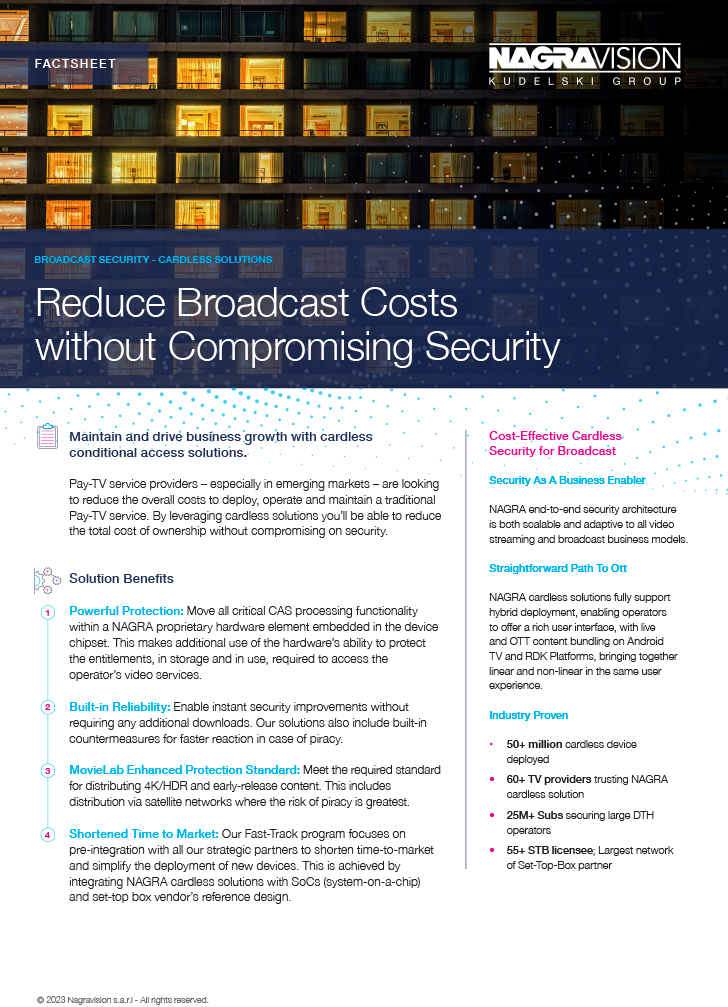 FACTSHEET

NAGRAVISION
KUDELSKI GROUP

BROADCAST SECURITY - CARDLESS SOLUTIONS

Reduce Broadcast Costs without Compromising Security

Maintain and drive business growth with cardless conditional access solutions.

Pay-TV service providers – especially in emerging markets – are looking to reduce the overall costs to deploy, operate and maintain a traditional Pay-TV service. By leveraging cardless solutions you'll be able to reduce the total cost of ownership without compromising on security.

Solution Benefits

1 Powerful Protection: Move all critical CAS processing functionality within a NAGRA proprietary hardware element embedded in the device chipset. This makes additional use of the hardware's ability to protect the entitlements, in storage and in use, required to access the operator's video services.

2 Built-in Reliability: Enable instant security improvements without requiring any additional downloads. Our solutions also include built-in countermeasures for faster reaction in case of piracy.

3 MovieLab Enhanced Protection Standard: Meet the required standard for distributing 4K/HDR and early-release content. This includes distribution via satellite networks where the risk of piracy is greatest.

4 Shortened Time to Market: Our Fast-Track program focuses on pre-integration with all our strategic partners to shorten time-to-market and simplify the deployment of new devices. This is achieved by integrating NAGRA cardless solutions with SoCs (system-on-a-chip) and set-top box vendor's reference design.

Cost-Effective Cardless Security for Broadcast

Security As A Business Enabler

NAGRA end-to-end security architecture is both scalable and adaptive to all video streaming and broadcast business models.

Straightforward Path To Ott

NAGRA cardless solutions fully support hybrid deployment, enabling operators to offer a rich user interface, with live and OTT content bundling on Android TV and RDK Platforms, bringing together linear and non-linear in the same user experience.

Industry Proven

• 50+ million cardless device deployed
• 60+ TV providers trusting NAGRA cardless solution
• 25M+ Subs securing large DTH operators
• 55+ STB licensee; Largest network of Set-Top-Box partner

© 2023 Nagravision s.a.r.l - All rights reserved.